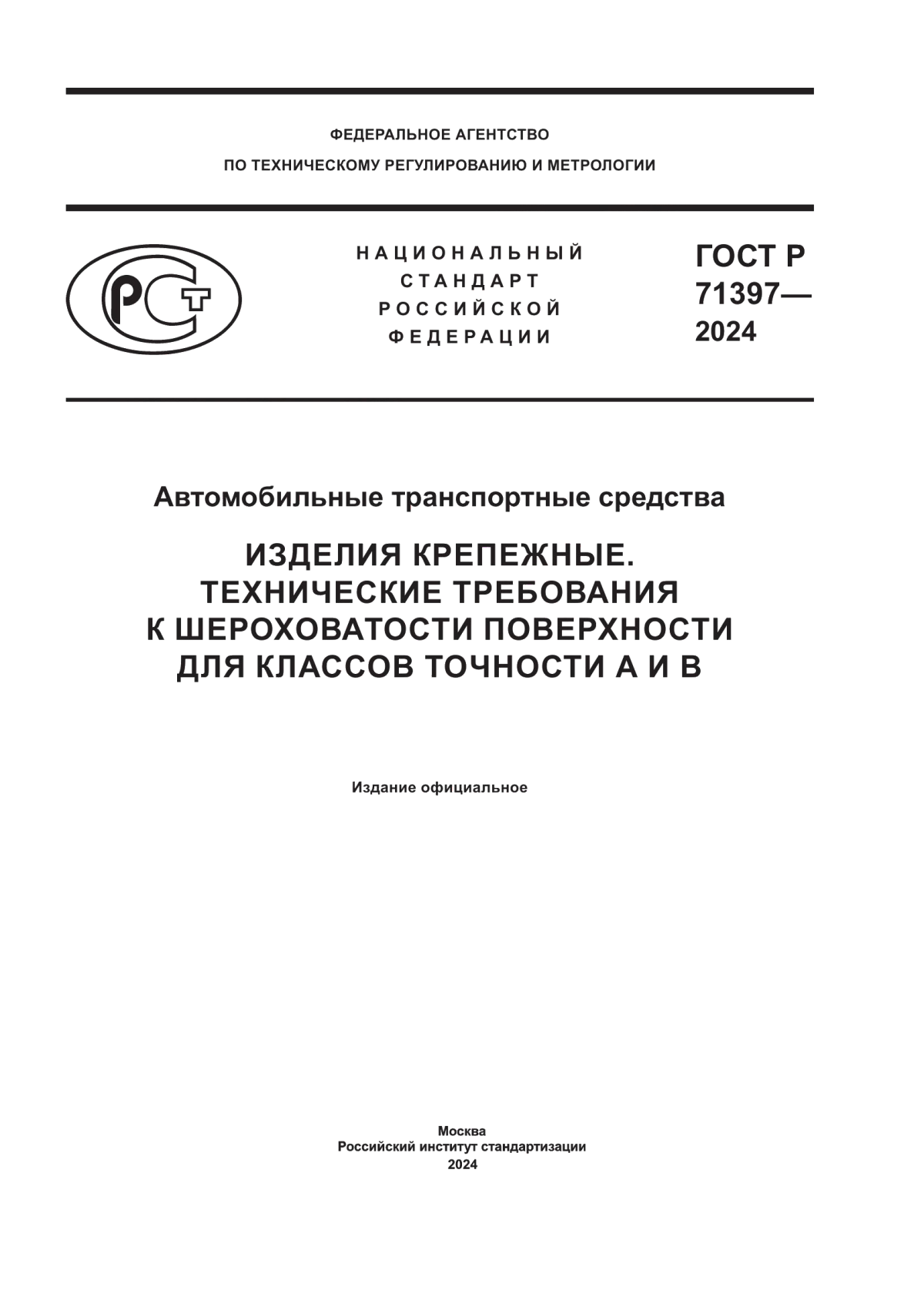 ФЕДЕРАЛЬНОЕ АГЕНТСТВО
ПО ТЕХНИЧЕСКОМУ РЕГУЛИРОВАНИЮ И МЕТРОЛОГИИ

РСТ

НАЦИОНАЛЬНЫЙ
СТАНДАРТ
РОССИЙСКОЙ
ФЕДЕРАЦИИ

ГОСТ Р
71397—
2024

Автомобильные транспортные средства

ИЗДЕЛИЯ КРЕПЕЖНЫЕ.
ТЕХНИЧЕСКИЕ ТРЕБОВАНИЯ
К ШЕРОХОВАТОСТИ ПОВЕРХНОСТИ
ДЛЯ КЛАССОВ ТОЧНОСТИ А И В

Издание официальное

Москва
Российский институт стандартизации
2024